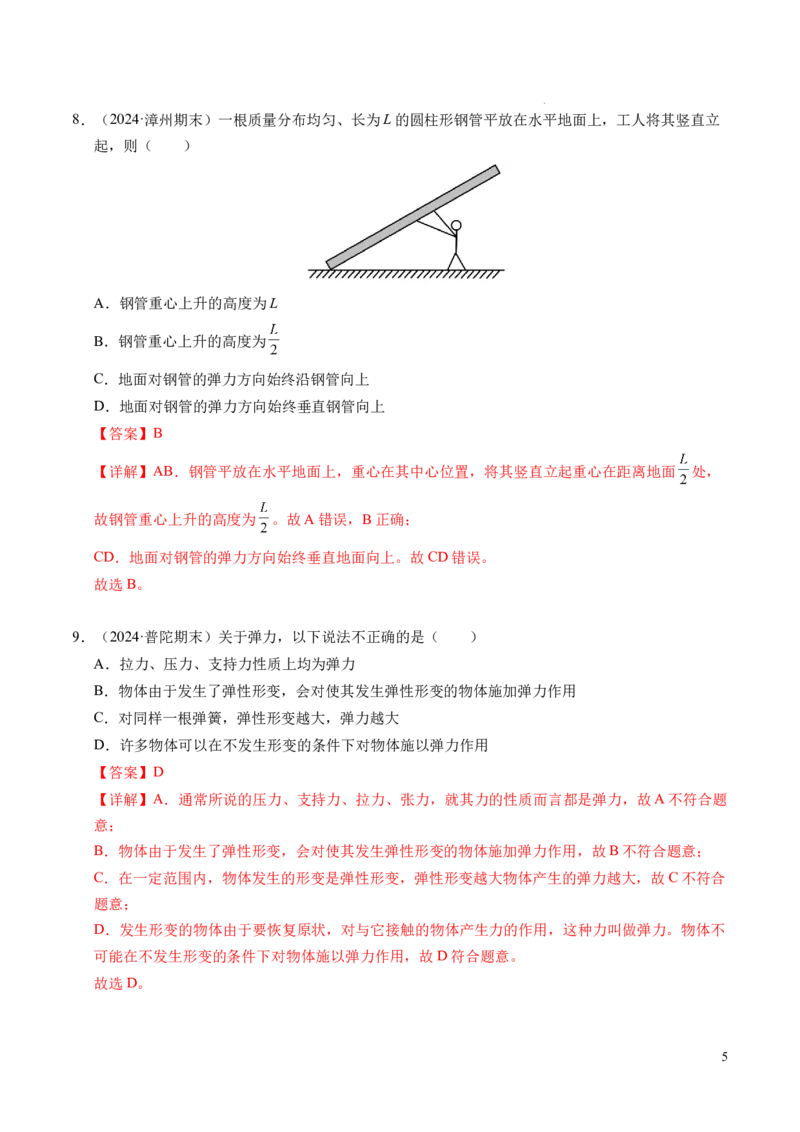 8．（2024·漳州期末）一根质量分布均匀、长为$L$的圆柱形钢管平放在水平地面上，工人将其竖直立起，则（　　）

A．钢管重心上升的高度为$L$

B．钢管重心上升的高度为$\frac{L}{2}$

C．地面对钢管的弹力方向始终沿钢管向上

D．地面对钢管的弹力方向始终垂直钢管向上

【答案】B

【详解】AB．钢管平放在水平地面上，重心在其中心位置，将其竖直立起重心在距离地面$\frac{L}{2}$处，故钢管重心上升的高度为$\frac{L}{2}$。故A错误，B正确；

CD．地面对钢管的弹力方向始终垂直地面向上。故CD错误。

故选B。

9．（2024·普陀期末）关于弹力，以下说法不正确的是（　　）

A．拉力、压力、支持力性质上均为弹力

B．物体由于发生了弹性形变，会对使其发生弹性形变的物体施加弹力作用

C．对同样一根弹簧，弹性形变越大，弹力越大

D．许多物体可以在不发生形变的条件下对物体施以弹力作用

【答案】D

【详解】A．通常所说的压力、支持力、拉力、张力，就其力的性质而言都是弹力，故A不符合题意；

B．物体由于发生了弹性形变，会对使其发生弹性形变的物体施加弹力作用，故B不符合题意；

C．在一定范围内，物体发生的形变是弹性形变，弹性形变越大物体产生的弹力越大，故C不符合题意；

D．发生形变的物体由于要恢复原状，对与它接触的物体产生力的作用，这种力叫做弹力。物体不可能在不发生形变的条件下对物体施以弹力作用，故D符合题意。

故选D。

5